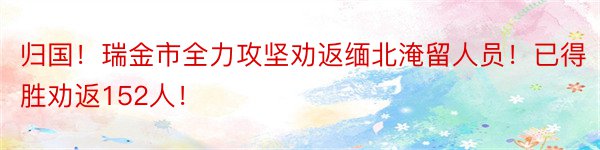 归国！瑞金市全力攻坚劝返缅北淹留人员！已得胜劝返152人！